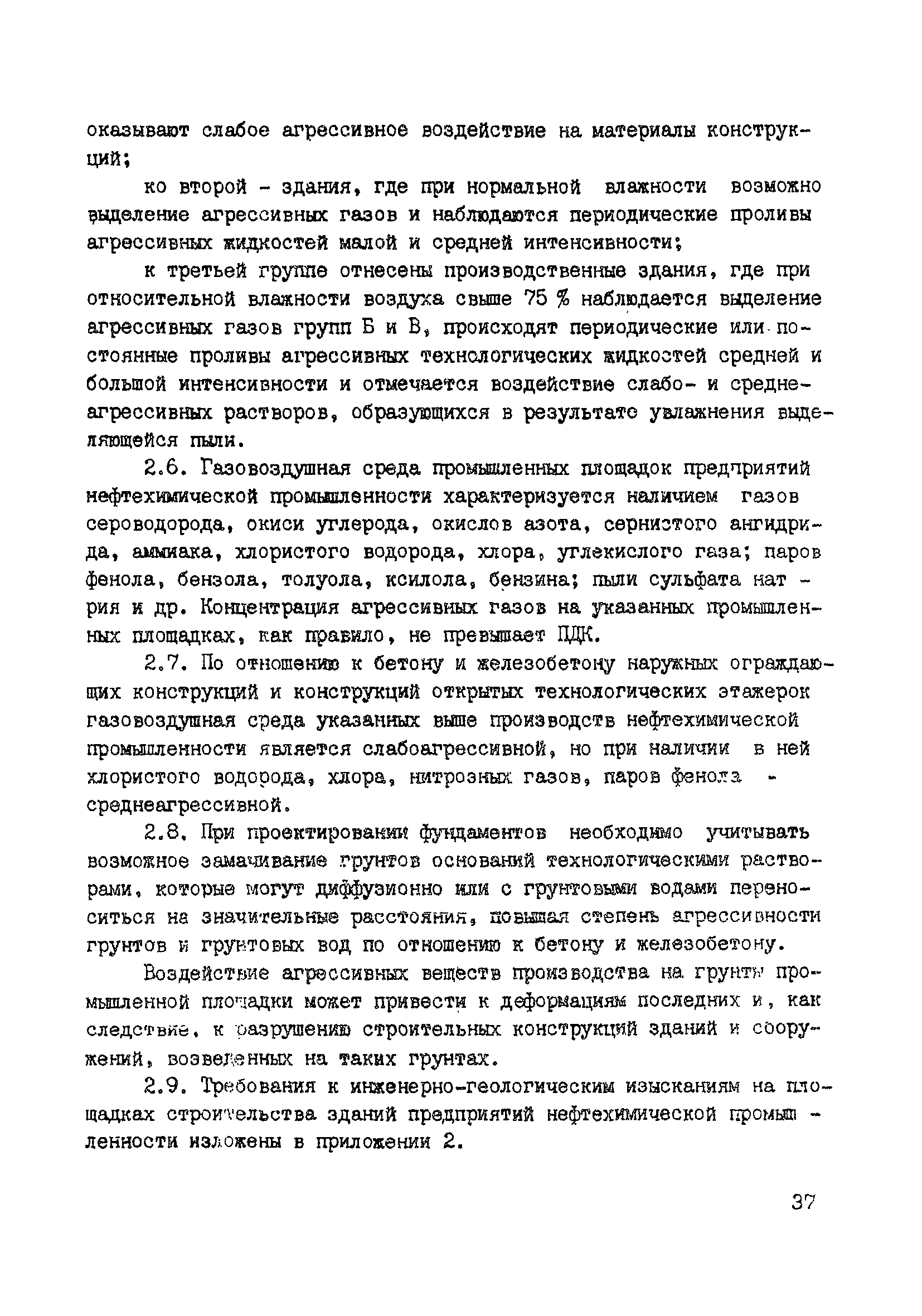 оказывают слабое агрессивное воздействие на материалы конструкций;

ко второй - здания, где при нормальной влажности возможно выделение агрессивных газов и наблюдаются периодические проливы агрессивных жидкостей малой и средней интенсивности;

к третьей группе отнесены производственные здания, где при относительной влажности воздуха свыше 75 % наблюдается выделение агрессивных газов групп Б и В, происходят периодические или постоянные проливы агрессивных технологических жидкостей средней и большой интенсивности и отмечается воздействие слабо- и среднеагрессивных растворов, образующихся в результате увлажнения выделяющейся пыли.

2.6. Газовоздушная среда промышленных площадок предприятий нефтехимической промышленности характеризуется наличием газов сероводорода, окиси углерода, окислов азота, сернистого ангидрида, аммиака, хлористого водорода, хлора, углекислого газа; паров фенола, бензола, толуола, ксилола, бензина; пыли сульфата натрия и др. Концентрация агрессивных газов на указанных промышленных площадках, как правило, не превышает ПДК.

2.7. По отношению к бетону и железобетону наружных ограждающих конструкций и конструкций открытых технологических этажерок газовоздушная среда указанных выше производств нефтехимической промышленности является слабоагрессивной, но при наличии в ней хлористого водорода, хлора, нитрозных газов, паров фенола - среднеагрессивной.

2.8. При проектировании фундаментов необходимо учитывать возможное замачивание грунтов оснований технологическими растворами, которые могут диффузионно или с грунтовыми водами переноситься на значительные расстояния, повышая степень агрессивности грунтов и грунтовых вод по отношению к бетону и железобетону.

Воздействие агрессивных веществ производства на грунты промышленной площадки может привести к деформациям последних и, как следствие, к разрушению строительных конструкций зданий и сооружений, возведенных на таких грунтах.

2.9. Требования к инженерно-геологическим изысканиям на площадках строительства зданий предприятий нефтехимической промышленности изложены в приложении 2.

37